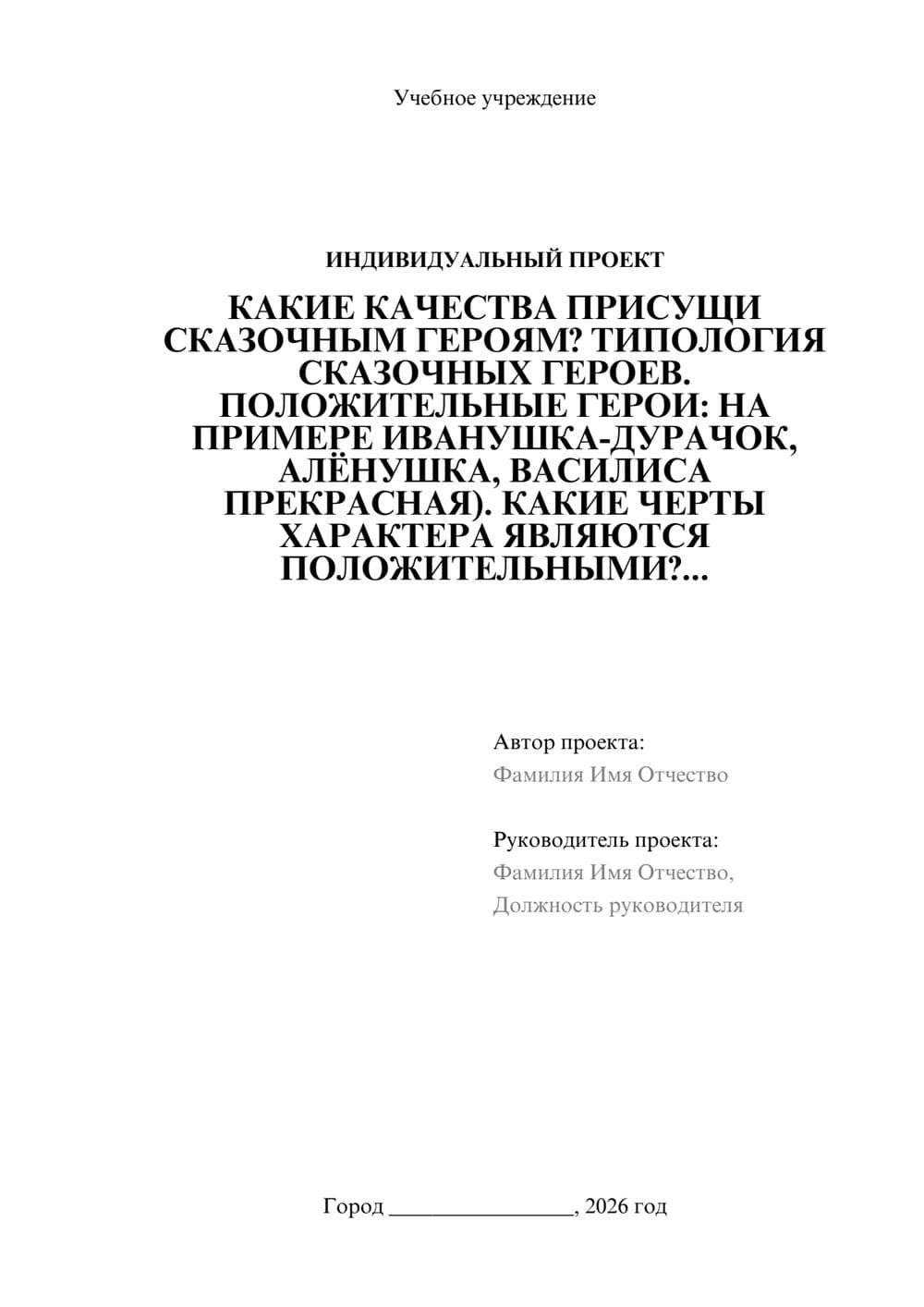 Учебное учреждение

ИНДИВИДУАЛЬНЫЙ ПРОЕКТ

КАКИЕ КАЧЕСТВА ПРИСУЩИ СКАЗОЧНЫМ ГЕРОЯМ? ТИПОЛОГИЯ СКАЗОЧНЫХ ГЕРОЕВ. ПОЛОЖИТЕЛЬНЫЕ ГЕРОИ: НА ПРИМЕРЕ ИВАНУШКА-ДУРАЧОК, АЛЁНУШКА, ВАСИЛИСА ПРЕКРАСНАЯ). КАКИЕ ЧЕРТЫ ХАРАКТЕРА ЯВЛЯЮТСЯ ПОЛОЖИТЕЛЬНЫМИ?...

Автор проекта:
Фамилия Имя Отчество

Руководитель проекта:
Фамилия Имя Отчество,
Должность руководителя

Город ________________, 2026 год